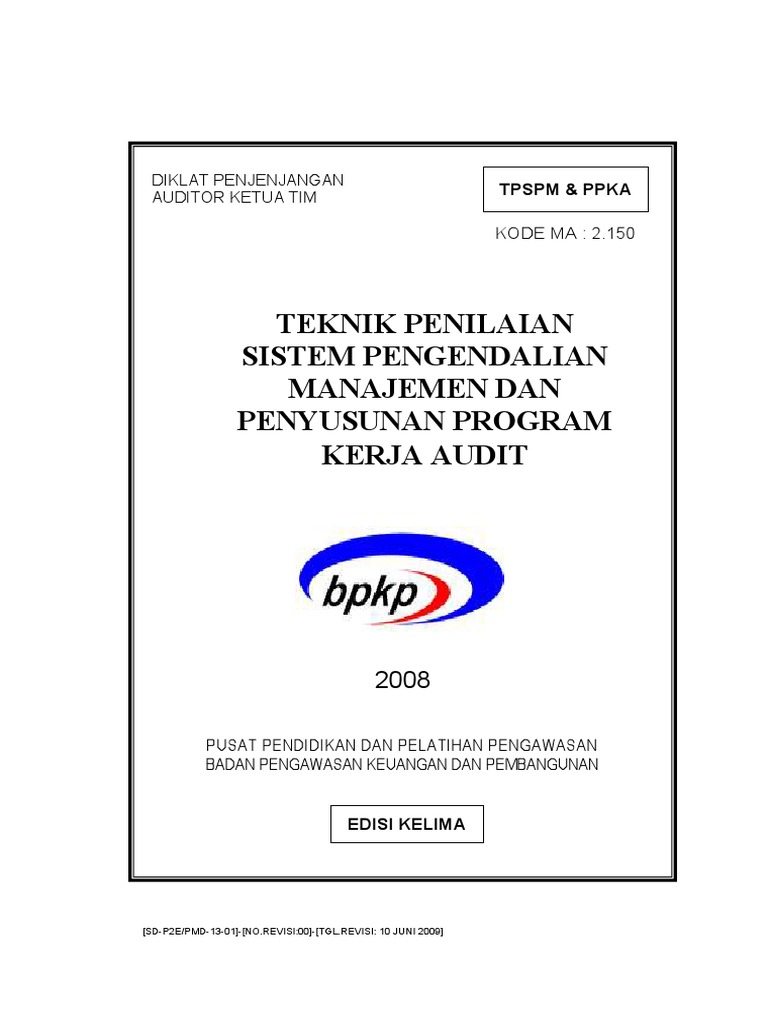 DIKLAT PENJENJANGAN
AUDITOR KETUA TIM

TPSPM & PPKA

KODE MA : 2.150

TEKNIK PENILAIAN SISTEM PENGENDALIAN MANAJEMEN DAN PENYUSUNAN PROGRAM KERJA AUDIT

bpkp

2008

PUSAT PENDIDIKAN DAN PELATIHAN PENGAWASAN
BADAN PENGAWASAN KEUANGAN DAN PEMBANGUNAN

EDISI KELIMA

[SD-P2E/PMD-13-01]-[NO.REVISI:00]-[TGL.REVISI: 10 JUNI 2009]